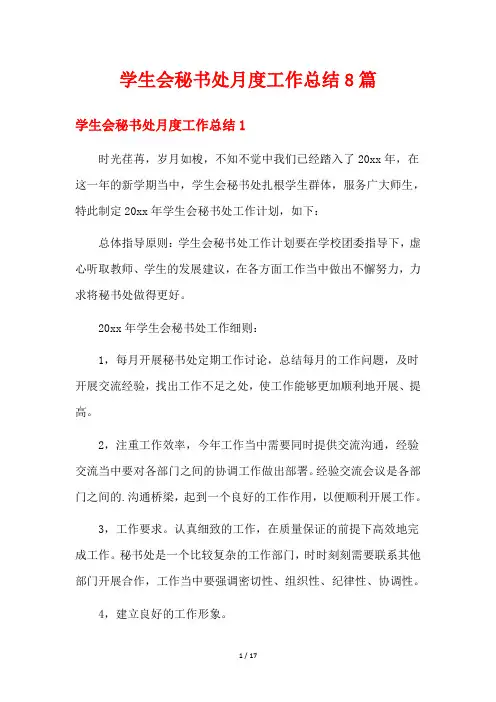 学生会秘书处月度工作总结8篇

学生会秘书处月度工作总结1

时光荏苒，岁月如梭，不知不觉中我们已经踏入了20xx年，在这一年的新学期当中，学生会秘书处扎根学生群体，服务广大师生，特此制定20xx年学生会秘书处工作计划，如下：

总体指导原则：学生会秘书处工作计划要在学校团委指导下，虚心听取教师、学生的发展建议，在各方面工作当中做出不懈努力，力求将秘书处做得更好。

20xx年学生会秘书处工作细则：

1，每月开展秘书处定期工作讨论，总结每月的工作问题，及时开展交流经验，找出工作不足之处，使工作能够更加顺利地开展、提高。

2，注重工作效率，今年工作当中需要同时提供交流沟通，经验交流当中要对各部门之间的协调工作做出部署。经验交流会议是各部门之间的.沟通桥梁，起到一个良好的工作作用，以便顺利开展工作。

3，工作要求。认真细致的工作，在质量保证的前提下高效地完成工作。秘书处是一个比较复杂的工作部门，时时刻刻需要联系其他部门开展合作，工作当中要强调密切性、组织性、纪律性、协调性。

4，建立良好的工作形象。

1 / 17